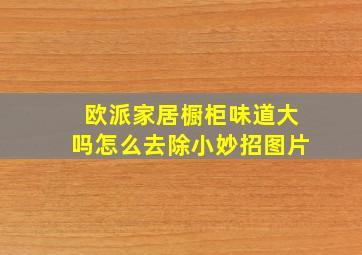 欧派家居橱柜味道大吗怎么去除小妙招图片